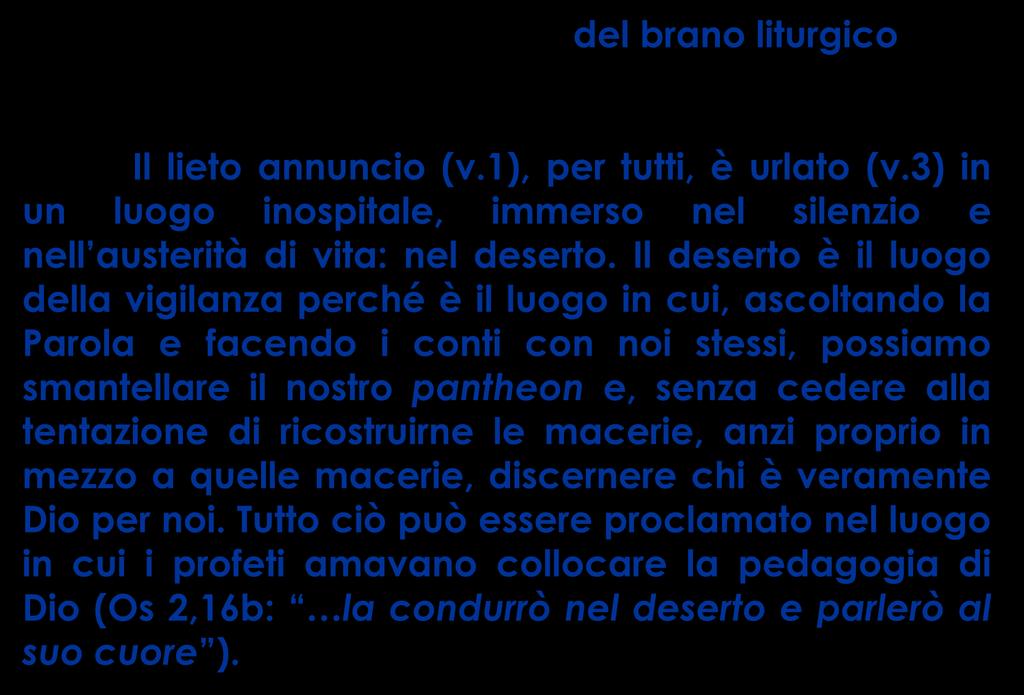 del brano liturgico

Il lieto annuncio (v.1), per tutti, è urlato (v.3) in un luogo inospitale, immerso nel silenzio e nell’austerità di vita: nel deserto. Il deserto è il luogo della vigilanza perché è il luogo in cui, ascoltando la Parola e facendo i conti con noi stessi, possiamo smantellare il nostro pantheon e, senza cedere alla tentazione di ricostruirne le macerie, anzi proprio in mezzo a quelle macerie, discernere chi è veramente Dio per noi. Tutto ciò può essere proclamato nel luogo in cui i profeti amavano collocare la pedagogia di Dio (Os 2,16b: “…la condurrò nel deserto e parlerò al suo cuore”).